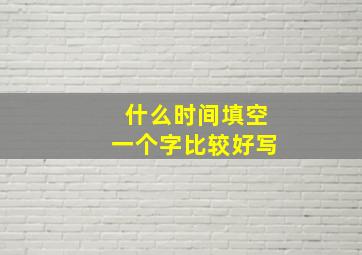 什么时间填空
一个字比较好写